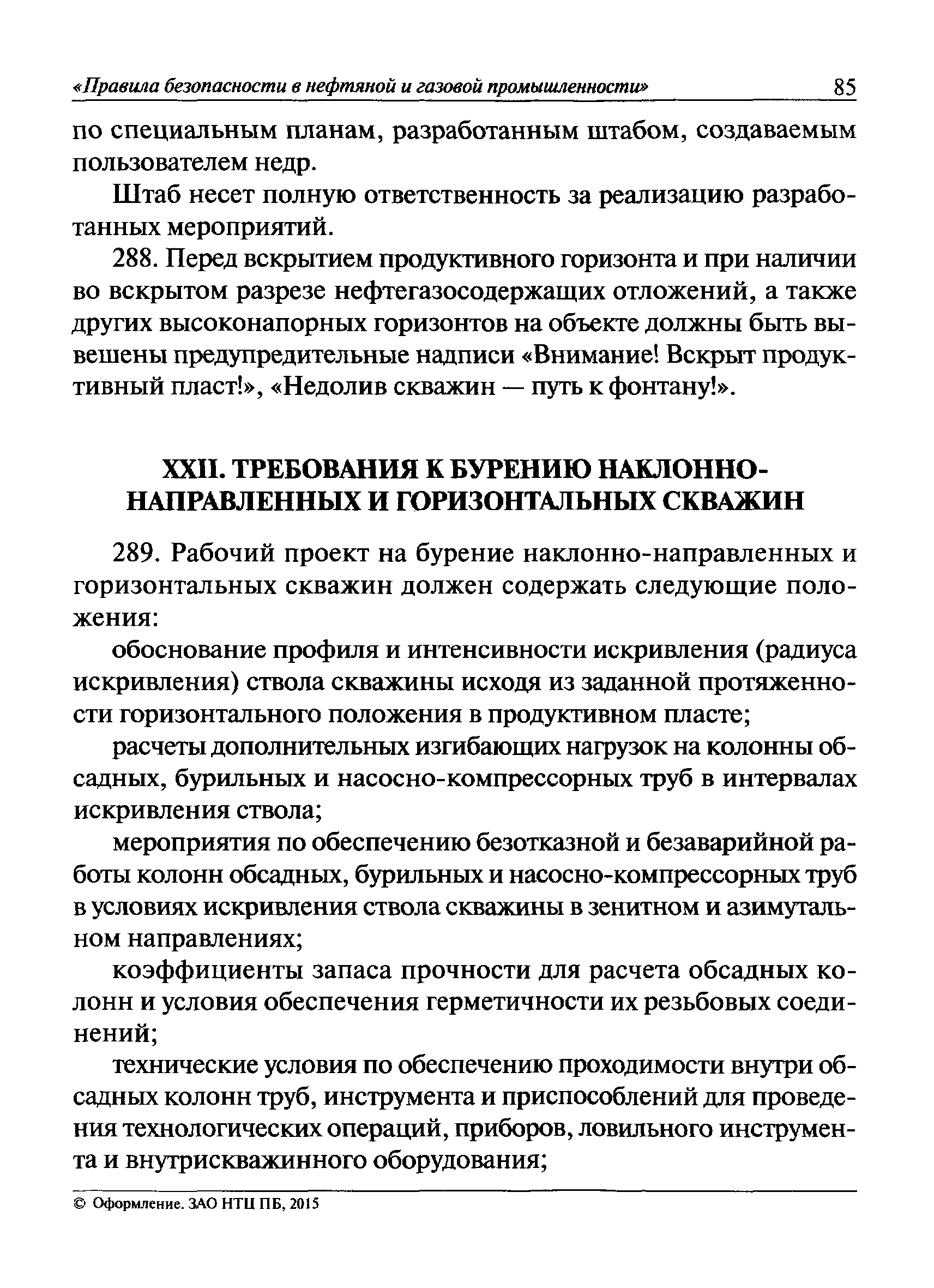 «Правила безопасности в нефтяной и газовой промышленности» 85

по специальным планам, разработанным штабом, создаваемым пользователем недр.

Штаб несет полную ответственность за реализацию разработанных мероприятий.

288. Перед вскрытием продуктивного горизонта и при наличии во вскрытом разрезе нефтегазосодержащих отложений, а также других высоконапорных горизонтов на объекте должны быть вывешены предупредительные надписи «Внимание! Вскрыт продуктивный пласт!», «Недолив скважин — путь к фонтану!».

XXII. ТРЕБОВАНИЯ К БУРЕНИЮ НАКЛОННО-НАПРАВЛЕННЫХ И ГОРИЗОНТАЛЬНЫХ СКВАЖИН

289. Рабочий проект на бурение наклонно-направленных и горизонтальных скважин должен содержать следующие положения:

обоснование профиля и интенсивности искривления (радиуса искривления) ствола скважины исходя из заданной протяженности горизонтального положения в продуктивном пласте;

расчеты дополнительных изгибающих нагрузок на колонны обсадных, бурильных и насосно-компрессорных труб в интервалах искривления ствола;

мероприятия по обеспечению безотказной и безаварийной работы колонн обсадных, бурильных и насосно-компрессорных труб в условиях искривления ствола скважины в зенитном и азимутальном направлениях;

коэффициенты запаса прочности для расчета обсадных колонн и условия обеспечения герметичности их резьбовых соединений;

технические условия по обеспечению проходимости внутри обсадных колонн труб, инструмента и приспособлений для проведения технологических операций, приборов, ловильного инструмента и внутрискважинного оборудования;

© Оформление. ЗАО НТЦ ПБ, 2015